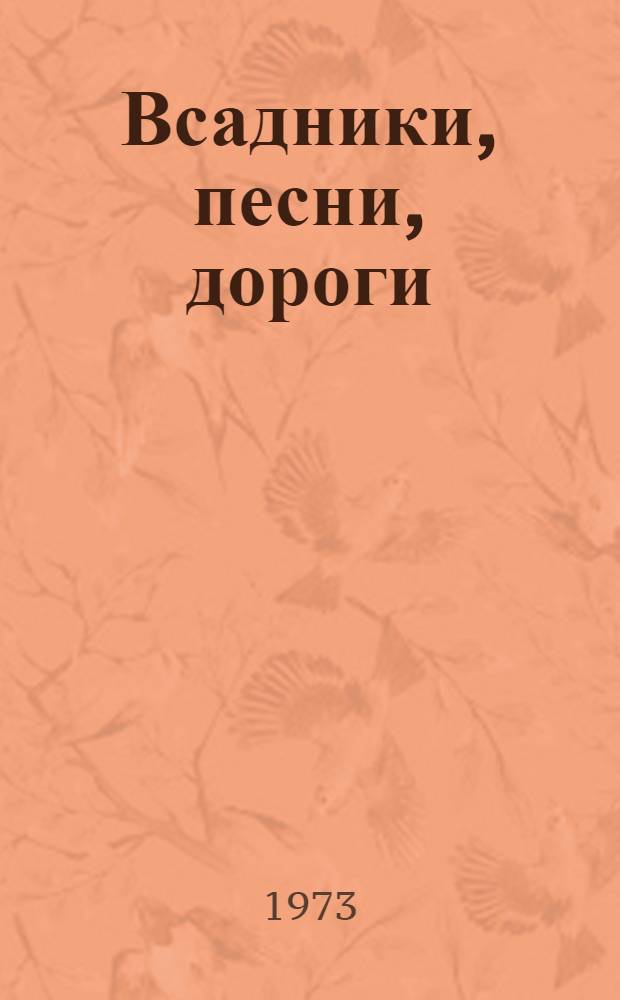 Всадники, песни, дороги

1973